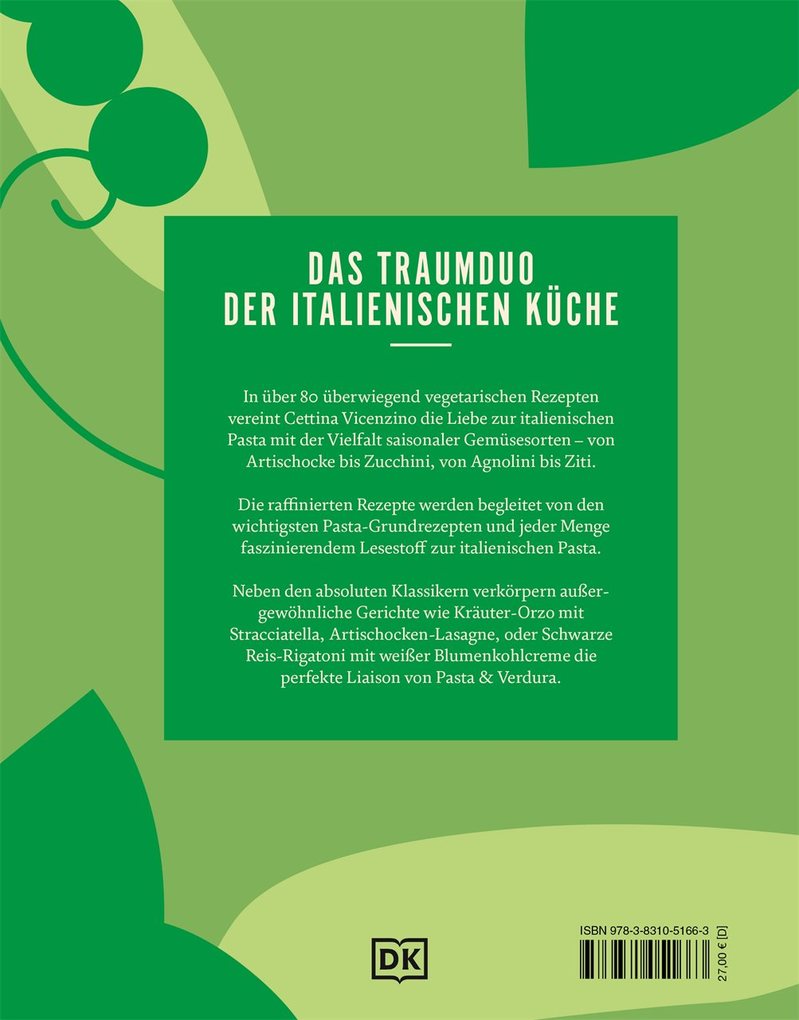 DAS TRAUMDUO
DER ITALIENISCHEN KÜCHE

In über 80 überwiegend vegetarischen Rezepten vereint Cettina Vicenzino die Liebe zur italienischen Pasta mit der Vielfalt saisonaler Gemüsesorten – von Artischocke bis Zucchini, von Agnolini bis Ziti.

Die raffinierten Rezepte werden begleitet von den wichtigsten Pasta-Grundrezepten und jeder Menge faszinierendem Lesestoff zur italienischen Pasta.

Neben den absoluten Klassikern verkörpern außergewöhnliche Gerichte wie Kräuter-Orzo mit Stracciatella, Artischocken-Lasagne, oder Schwarze Reis-Rigatoni mit weißer Blumenkohlcreme die perfekte Liaison von Pasta & Verdura.

DK

ISBN 978-3-8310-5166-3

27,00 € [D]